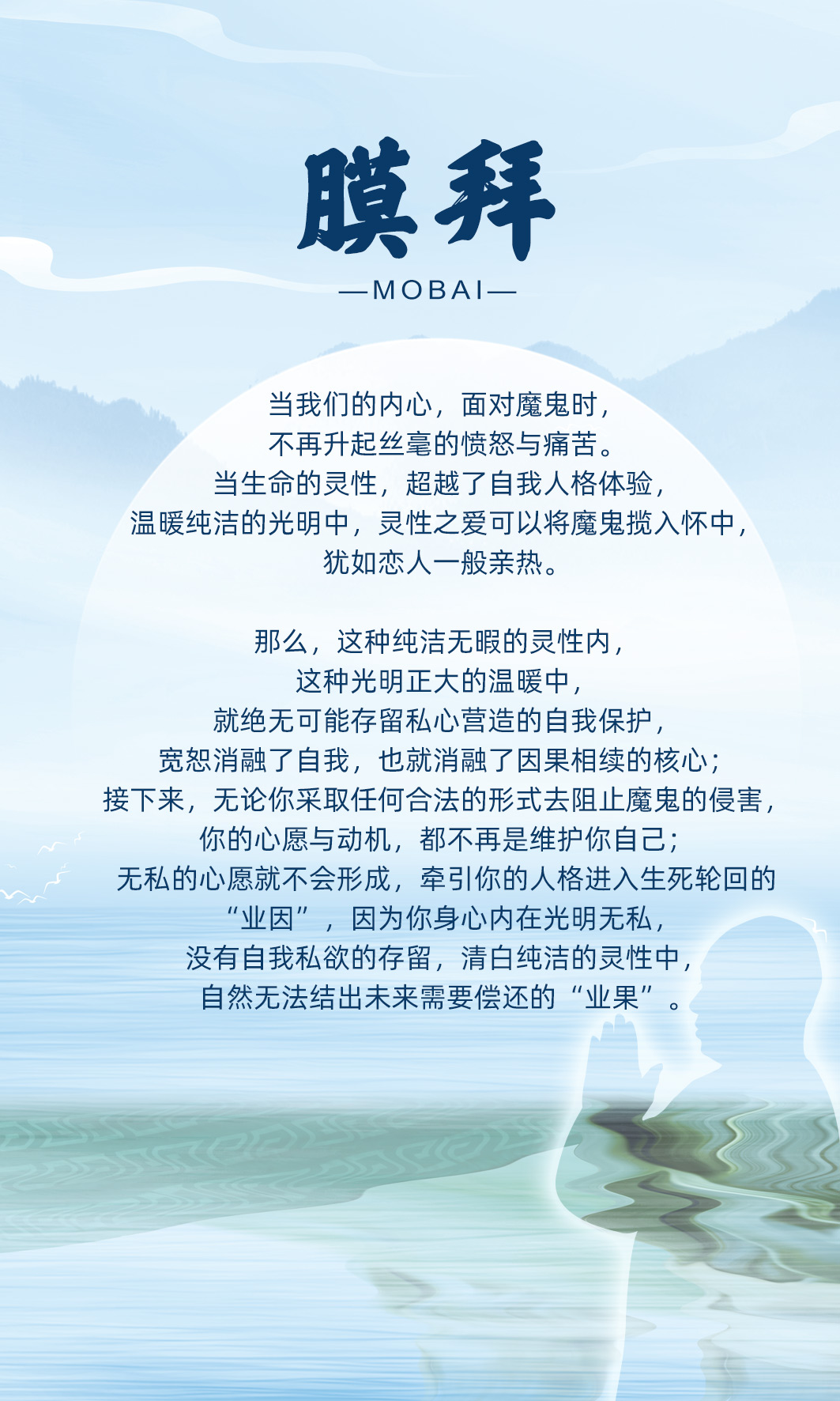 膜拜

—MOBAI—

当我们的内心，面对魔鬼时，
不再升起丝毫的愤怒与痛苦。
当生命的灵性，超越了自我人格体验，
温暖纯洁的光明中，灵性之爱可以将魔鬼揽入怀中，
犹如恋人一般亲热。

那么，这种纯洁无暇的灵性内，
这种光明正大的温暖中，
就绝无可能存留私心营造的自我保护，
宽恕消融了自我，也就消融了因果相续的核心；
接下来，无论你采取任何合法的形式去阻止魔鬼的侵害，
你的心愿与动机，都不再是维护你自己；
无私的心愿就不会形成，牵引你的人格进入生死轮回的
“业因”，因为你身心内在光明无私，
没有自我私欲的存留，清白纯洁的灵性中，
自然无法结出未来需要偿还的“业果”。